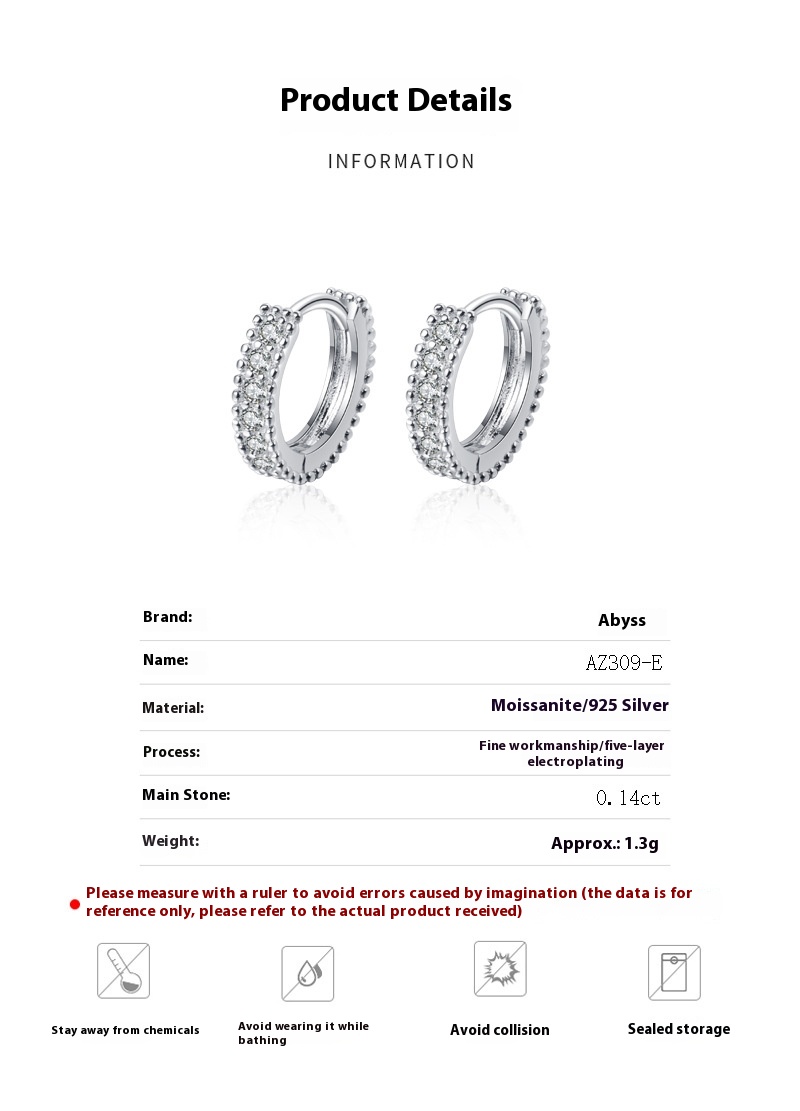 Product Details

INFORMATION

Brand: Abyss

Name: AZ309-E

Material: Moissanite/925 Silver

Process: Fine workmanship/five-layer electroplating

Main Stone: 0.14ct

Weight: Approx.: 1.3g

• Please measure with a ruler to avoid errors caused by imagination (the data is for reference only, please refer to the actual product received)

Stay away from chemicals

Avoid wearing it while bathing

Avoid collision

Sealed storage